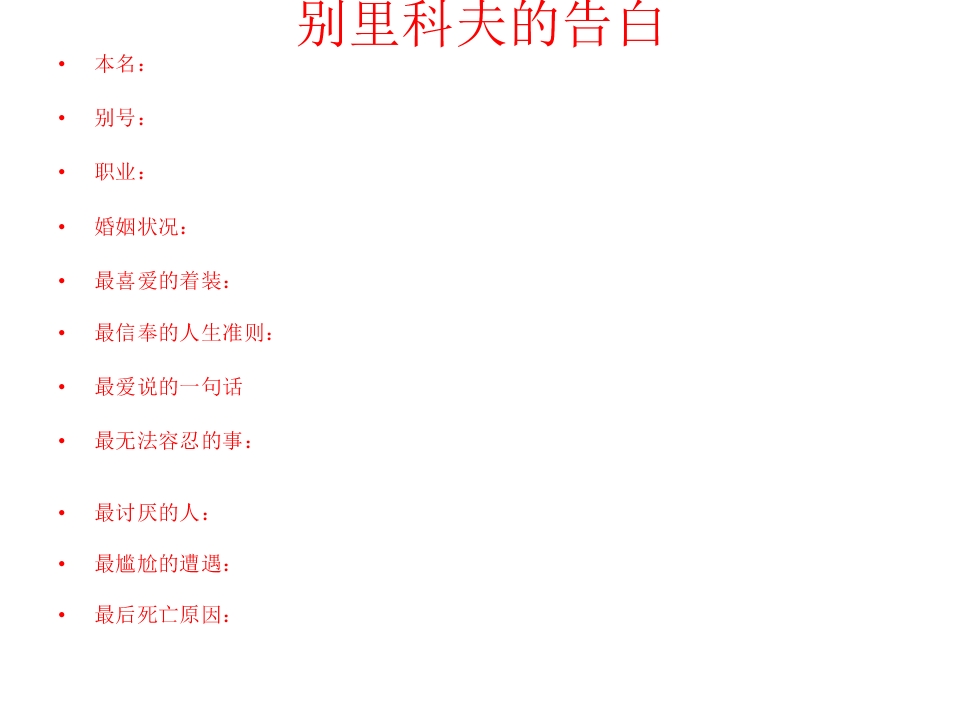 别里科夫的告白

• 本名：

• 别号：

• 职业：

• 婚姻状况：

• 最喜爱的着装：

• 最信奉的人生准则：

• 最爱说的一句话

• 最无法容忍的事：

• 最讨厌的人：

• 最尴尬的遭遇：

• 最后死亡原因：